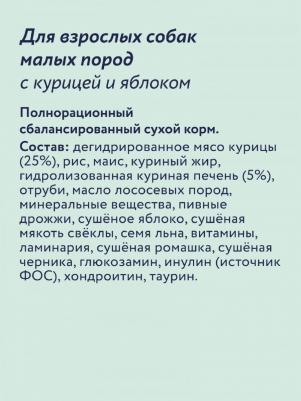 Для взрослых собак малых пород
с курицей и яблоком

Полнорационный сбалансированный сухой корм.

Состав: дегидрированное мясо курицы (25%), рис, маис, куриный жир, гидролизованная куриная печень (5%), отруби, масло лососевых пород, минеральные вещества, пивные дрожжи, сушёное яблоко, сушёная мякоть свёклы, семя льна, витамины, ламинария, сушёная ромашка, сушёная черника, глюкозамин, инулин (источник ФОС), хондроитин, таурин.